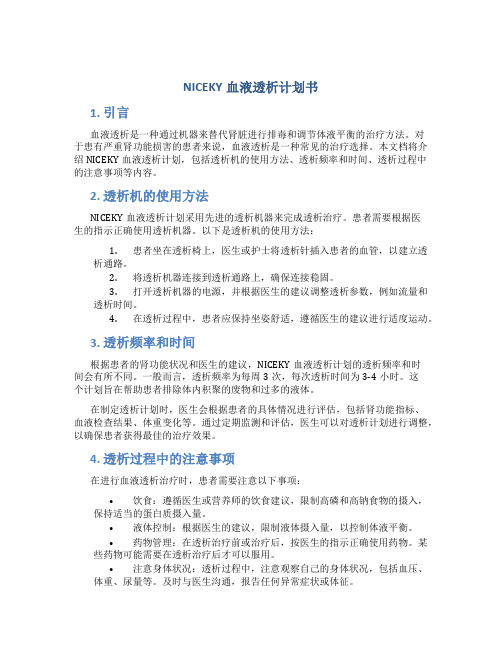 NICEKY 血液透析计划书

1. 引言

血液透析是一种通过机器来替代肾脏进行排毒和调节体液平衡的治疗方法。对于患有严重肾功能损害的患者来说，血液透析是一种常见的治疗选择。本文档将介绍 NICEKY 血液透析计划，包括透析机的使用方法、透析频率和时间、透析过程中的注意事项等内容。

2. 透析机的使用方法

NICEKY 血液透析计划采用先进的透析机器来完成透析治疗。患者需要根据医生的指示正确使用透析机器。以下是透析机的使用方法：

1. 患者坐在透析椅上，医生或护士将透析针插入患者的血管，以建立透析通路。
2. 将透析机器连接到透析通路上，确保连接稳固。
3. 打开透析机器的电源，并根据医生的建议调整透析参数，例如流量和透析时间。
4. 在透析过程中，患者应保持坐姿舒适，遵循医生的建议进行适度运动。

3. 透析频率和时间

根据患者的肾功能状况和医生的建议，NICEKY 血液透析计划的透析频率和时间会有所不同。一般而言，透析频率为每周 3 次，每次透析时间为 3-4 小时。这个计划旨在帮助患者排除体内积聚的废物和过多的液体。

在制定透析计划时，医生会根据患者的具体情况进行评估，包括肾功能指标、血液检查结果、体重变化等。通过定期监测和评估，医生可以对透析计划进行调整，以确保患者获得最佳的治疗效果。

4. 透析过程中的注意事项

在进行血液透析治疗时，患者需要注意以下事项：

• 饮食：遵循医生或营养师的饮食建议，限制高磷和高钠食物的摄入，保持适当的蛋白质摄入量。
• 液体控制：根据医生的建议，限制液体摄入量，以控制体液平衡。
• 药物管理：在透析治疗前或治疗后，按医生的指示正确使用药物。某些药物可能需要在透析治疗后才可以服用。
• 注意身体状况：透析过程中，注意观察自己的身体状况，包括血压、体重、尿量等。及时与医生沟通，报告任何异常症状或体征。